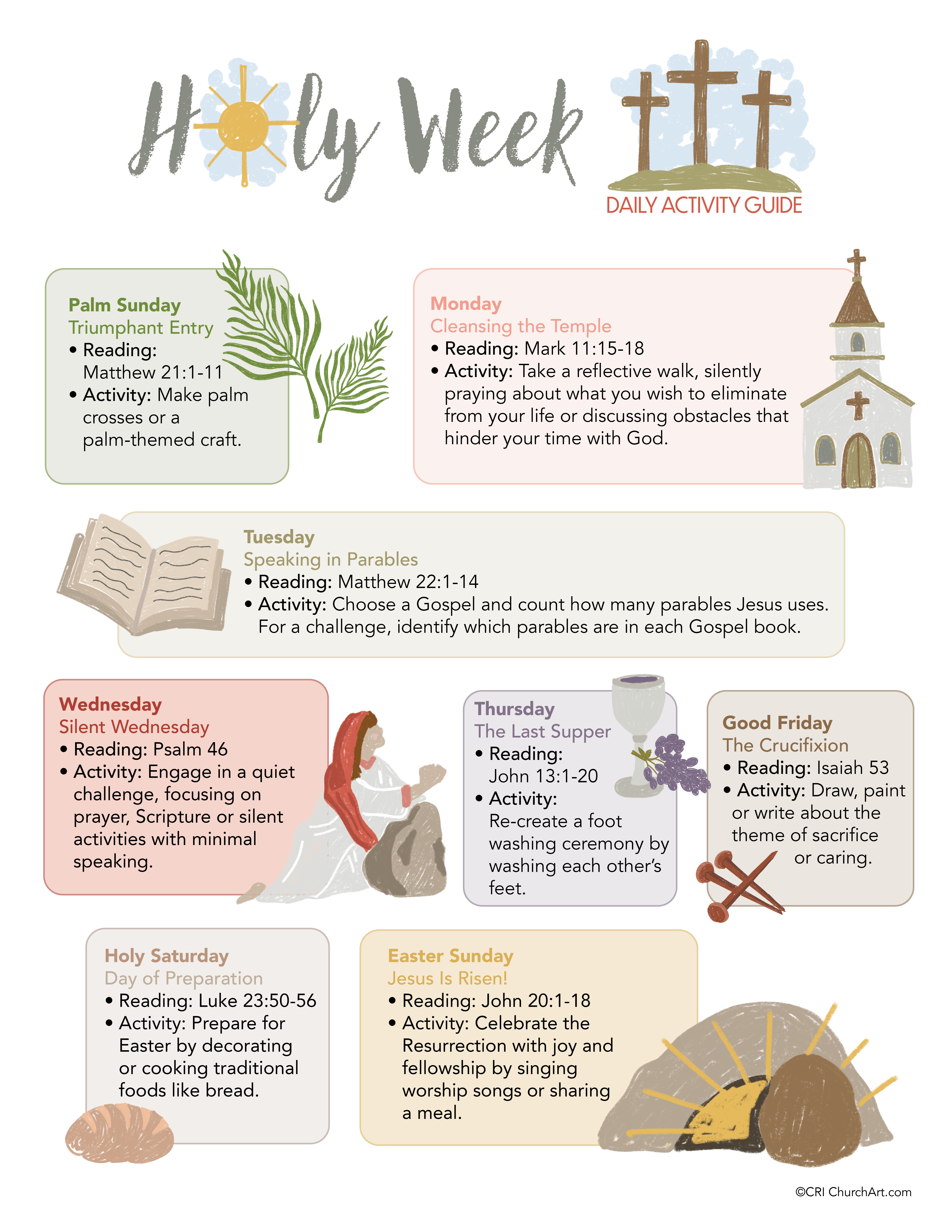 Holy Week
DAILY ACTIVITY GUIDE

Palm Sunday
Triumphant Entry
• Reading: Matthew 21:1-11
• Activity: Make palm crosses or a palm-themed craft.

Monday
Cleansing the Temple
• Reading: Mark 11:15-18
• Activity: Take a reflective walk, silently praying about what you wish to eliminate from your life or discussing obstacles that hinder your time with God.

Tuesday
Speaking in Parables
• Reading: Matthew 22:1-14
• Activity: Choose a Gospel and count how many parables Jesus uses. For a challenge, identify which parables are in each Gospel book.

Wednesday
Silent Wednesday
• Reading: Psalm 46
• Activity: Engage in a quiet challenge, focusing on prayer, Scripture or silent activities with minimal speaking.

Thursday
The Last Supper
• Reading: John 13:1-20
• Activity: Re-create a foot washing ceremony by washing each other's feet.

Good Friday
The Crucifixion
• Reading: Isaiah 53
• Activity: Draw, paint or write about the theme of sacrifice or caring.

Holy Saturday
Day of Preparation
• Reading: Luke 23:50-56
• Activity: Prepare for Easter by decorating or cooking traditional foods like bread.

Easter Sunday
Jesus Is Risen!
• Reading: John 20:1-18
• Activity: Celebrate the Resurrection with joy and fellowship by singing worship songs or sharing a meal.

©CRI ChurchArt.com